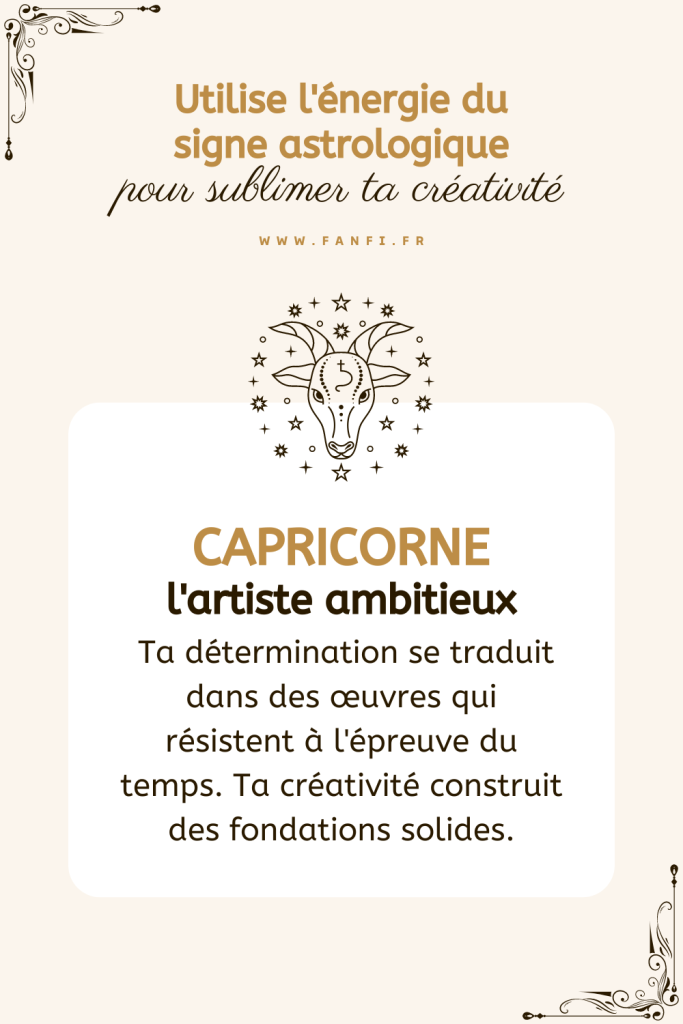 Utilise l'énergie du signe astrologique
pour sublimer ta créativité

WWW.FANFI.FR

CAPRICORNE
l'artiste ambitieux

Ta détermination se traduit dans des œuvres qui résistent à l'épreuve du temps. Ta créativité construit des fondations solides.